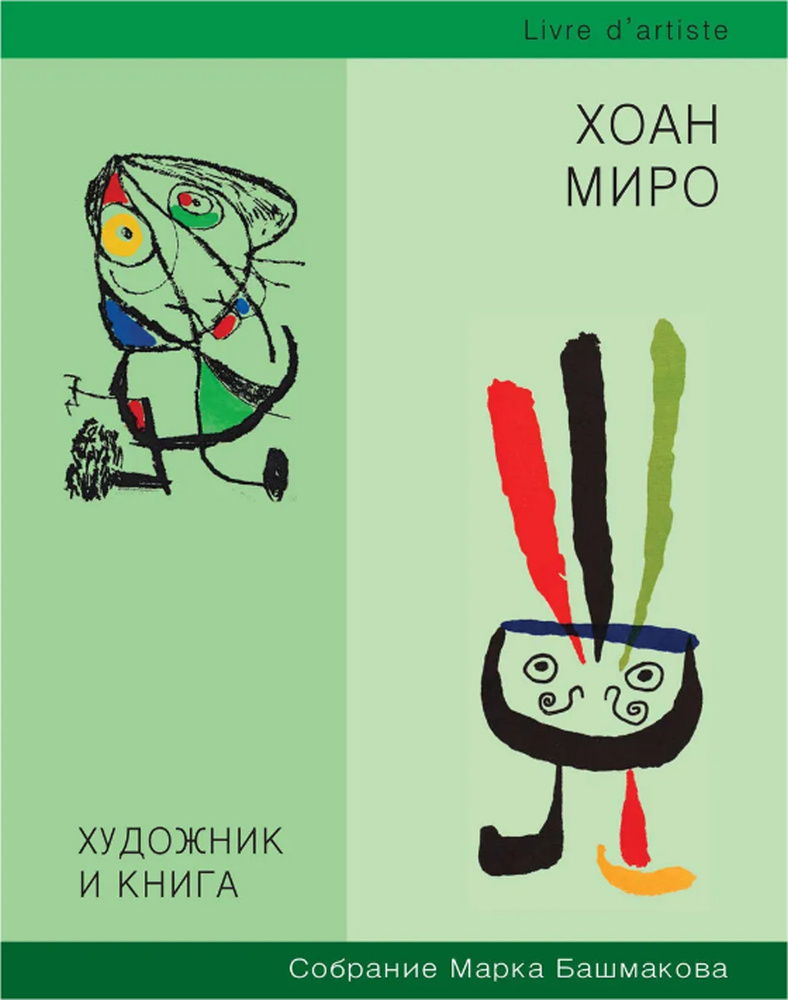 Livre d'artiste

ХОАН
МИРО

ХУДОЖНИК
И КНИГА

Собрание Марка Башмакова